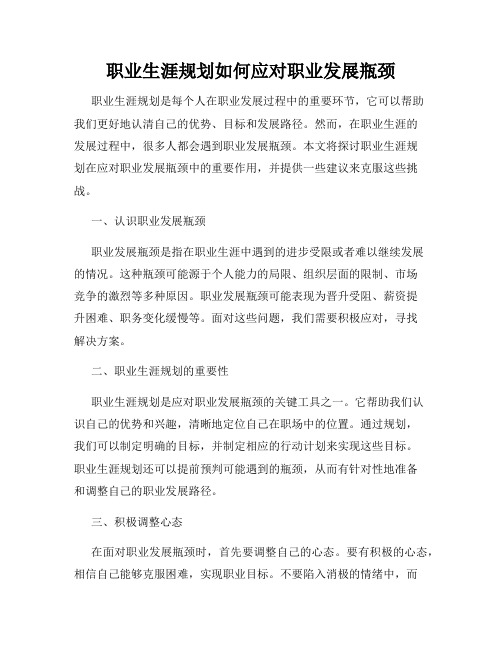 职业生涯规划如何应对职业发展瓶颈

职业生涯规划是每个人在职业发展过程中的重要环节，它可以帮助我们更好地认清自己的优势、目标和发展路径。然而，在职业生涯的发展过程中，很多人都会遇到职业发展瓶颈。本文将探讨职业生涯规划在应对职业发展瓶颈中的重要作用，并提供一些建议来克服这些挑战。

一、认识职业发展瓶颈

职业发展瓶颈是指在职业生涯中遇到的进步受限或者难以继续发展的情况。这种瓶颈可能源于个人能力的局限、组织层面的限制、市场竞争的激烈等多种原因。职业发展瓶颈可能表现为晋升受阻、薪资提升困难、职务变化缓慢等。面对这些问题，我们需要积极应对，寻找解决方案。

二、职业生涯规划的重要性

职业生涯规划是应对职业发展瓶颈的关键工具之一。它帮助我们认识自己的优势和兴趣，清晰地定位自己在职场中的位置。通过规划，我们可以制定明确的目标，并制定相应的行动计划来实现这些目标。职业生涯规划还可以提前预判可能遇到的瓶颈，从而有针对性地准备和调整自己的职业发展路径。

三、积极调整心态

在面对职业发展瓶颈时，首先要调整自己的心态。要有积极的心态，相信自己能够克服困难，实现职业目标。不要陷入消极的情绪中，而